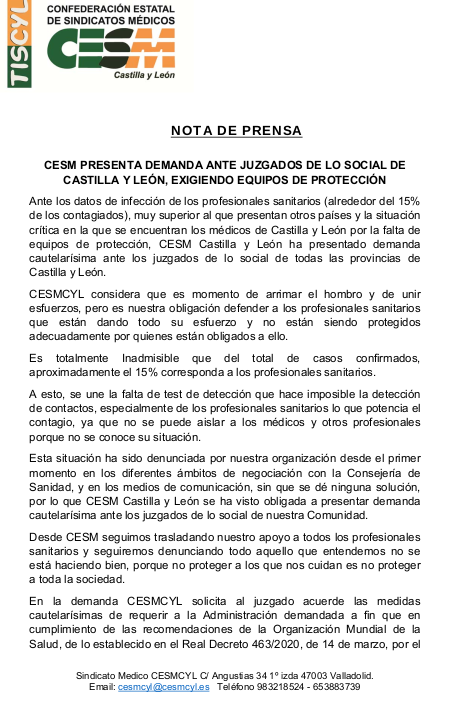 TISCYL

CONFEDERACIÓN ESTATAL DE SINDICATOS MÉDICOS
CESM
Castilla y León

NOTA DE PRENSA

CESM PRESENTA DEMANDA ANTE JUZGADOS DE LO SOCIAL DE CASTILLA Y LEÓN, EXIGIENDO EQUIPOS DE PROTECCIÓN

Ante los datos de infección de los profesionales sanitarios (alrededor del 15% de los contagiados), muy superior al que presentan otros países y la situación crítica en la que se encuentran los médicos de Castilla y León por la falta de equipos de protección, CESM Castilla y León ha presentado demanda cautelarísima ante los juzgados de lo social de todas las provincias de Castilla y León.

CESMCYL considera que es momento de arrimar el hombro y de unir esfuerzos, pero es nuestra obligación defender a los profesionales sanitarios que están dando todo su esfuerzo y no están siendo protegidos adecuadamente por quienes están obligados a ello.

Es totalmente Inadmisible que del total de casos confirmados, aproximadamente el 15% corresponda a los profesionales sanitarios.

A esto, se une la falta de test de detección que hace imposible la detección de contactos, especialmente de los profesionales sanitarios lo que potencia el contagio, ya que no se puede aislar a los médicos y otros profesionales porque no se conoce su situación.

Esta situación ha sido denunciada por nuestra organización desde el primer momento en los diferentes ámbitos de negociación con la Consejería de Sanidad, y en los medios de comunicación, sin que se dé ninguna solución, por lo que CESM Castilla y León se ha visto obligada a presentar demanda cautelarísima ante los juzgados de lo social de nuestra Comunidad.

Desde CESM seguimos trasladando nuestro apoyo a todos los profesionales sanitarios y seguiremos denunciando todo aquello que entendemos no se está haciendo bien, porque no proteger a los que nos cuidan es no proteger a toda la sociedad.

En la demanda CESMCYL solicita al juzgado acuerde las medidas cautelarísimas de requerir a la Administración demandada a fin que en cumplimiento de las recomendaciones de la Organización Mundial de la Salud, de lo establecido en el Real Decreto 463/2020, de 14 de marzo, por el

Sindicato Medico CESMCYL C/ Angustias 34 1º izda 47003 Valladolid.
Email: cesmcyl@cesmcyl.es Teléfono 983218524 - 653883739